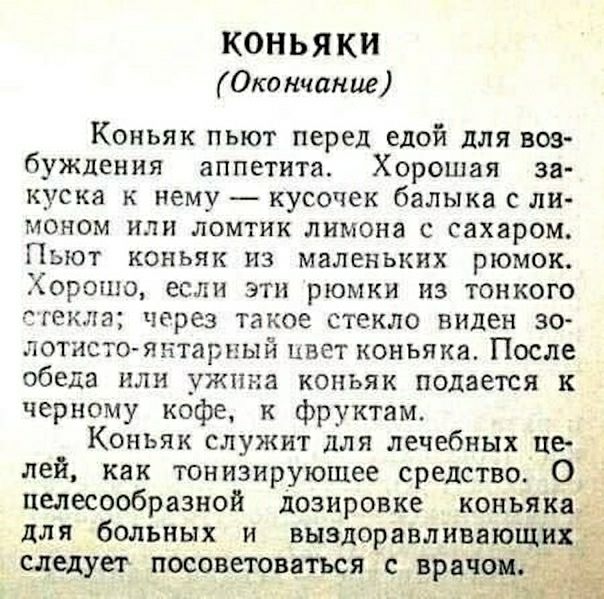 КОНЬЯКИ
(Окончание)

Коньяк пьют перед едой для возбуждения аппетита. Хорошая закуска к нему — кусочек балыка с лимоном или ломтик лимона с сахаром. Пьют коньяк из маленьких рюмок. Хорошо, если эти рюмки из тонкого стекла; через такое стекло виден золотисто-янтарный цвет коньяка. После обеда или ужина коньяк подается к черному кофе, к фруктам.

Коньяк служит для лечебных целей, как тонизирующее средство. О целесообразной дозировке коньяка для больных и выздоравливающих следует посоветоваться с врачом.